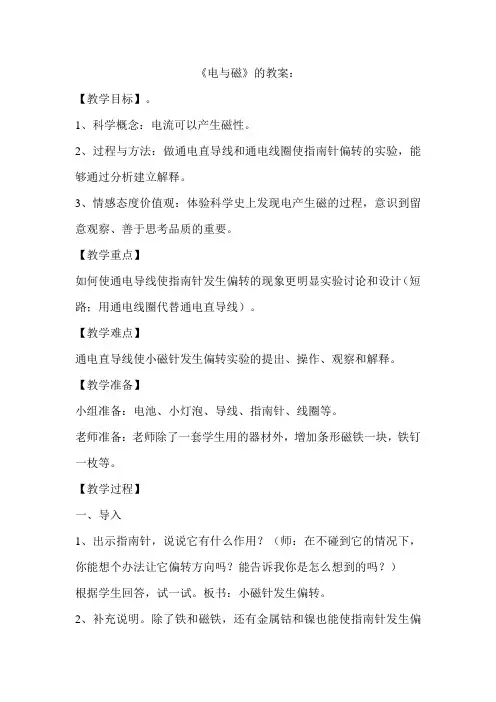 《电与磁》的教案：

【教学目标】。

1、科学概念：电流可以产生磁性。

2、过程与方法：做通电直导线和通电线圈使指南针偏转的实验，能够通过分析建立解释。

3、情感态度价值观：体验科学史上发现电产生磁的过程，意识到留意观察、善于思考品质的重要。

【教学重点】

如何使通电导线使指南针发生偏转的现象更明显实验讨论和设计（短路：用通电线圈代替通电直导线）。

【教学难点】

通电直导线使小磁针发生偏转实验的提出、操作、观察和解释。

【教学准备】

小组准备：电池、小灯泡、导线、指南针、线圈等。

老师准备：老师除了一套学生用的器材外，增加条形磁铁一块，铁钉一枚等。

【教学过程】

一、导入

1、出示指南针，说说它有什么作用？（师：在不碰到它的情况下，你能想个办法让它偏转方向吗？能告诉我你是怎么想到的吗？）

根据学生回答，试一试。板书：小磁针发生偏转。

2、补充说明。除了铁和磁铁，还有金属钴和镍也能使指南针发生偏